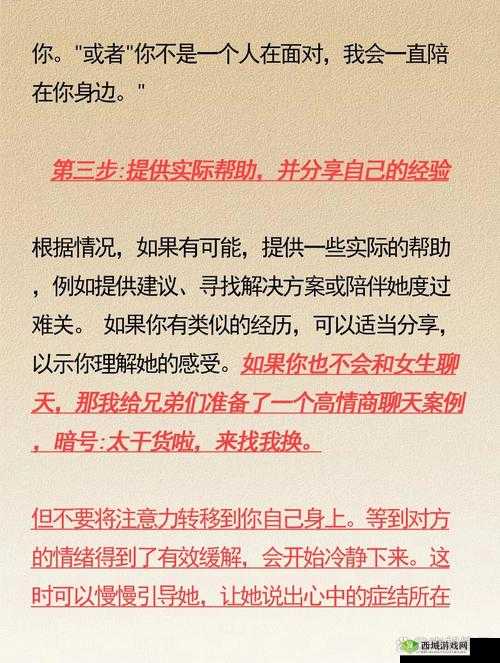 你。"或者"你不是一个人在面对，我会一直陪在你身边。"

第三步:提供实际帮助，并分享自己的经验

根据情况，如果有可能，提供一些实际的帮助，例如提供建议、寻找解决方案或陪伴她度过难关。 如果你有类似的经历，可以适当分享，以示你理解她的感受。如果你也不会和女生聊天，那我给兄弟们准备了一个高情商聊天案例，暗号:太干货啦，来找我换。

但不要将注意力转移到你自己身上。等到对方的情绪得到了有效缓解，会开始冷静下来。这时可以慢慢引导她，让她说出心中的症结所在

西域游戏网